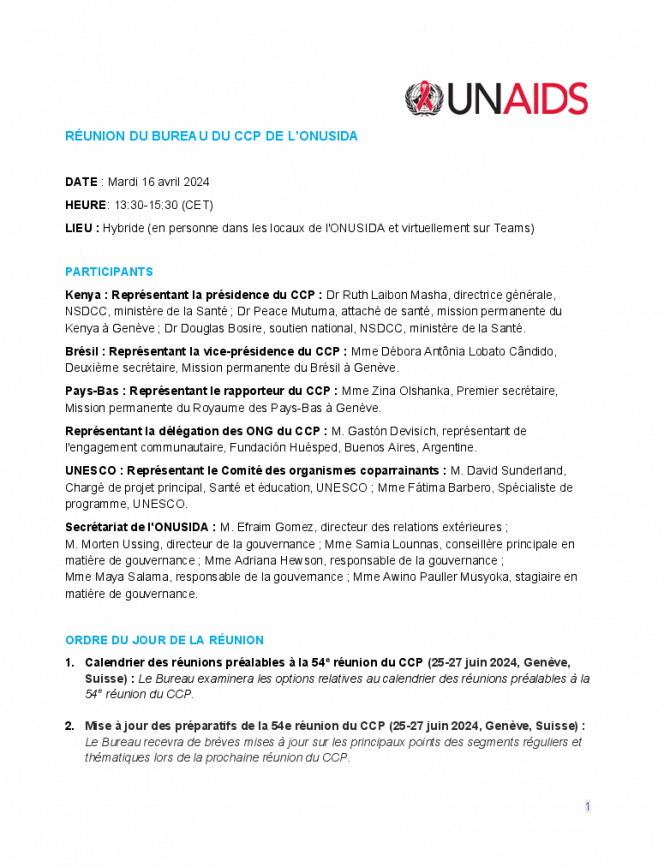 UNAIDS

RÉUNION DU BUREAU DU CCP DE L'ONUSIDA

DATE : Mardi 16 avril 2024

HEURE: 13:30-15:30 (CET)

LIEU : Hybride (en personne dans les locaux de l'ONUSIDA et virtuellement sur Teams)

PARTICIPANTS

Kenya : Représentant la présidence du CCP : Dr Ruth Laibon Masha, directrice générale, NSDCC, ministère de la Santé ; Dr Peace Mutuma, attaché de santé, mission permanente du Kenya à Genève ; Dr Douglas Bosire, soutien national, NSDCC, ministère de la Santé.

Brésil : Représentant la vice-présidence du CCP : Mme Débora Antônia Lobato Cândido, Deuxième secrétaire, Mission permanente du Brésil à Genève.

Pays-Bas : Représentant le rapporteur du CCP : Mme Zina Olshanka, Premier secrétaire, Mission permanente du Royaume des Pays-Bas à Genève.

Représentant la délégation des ONG du CCP : M. Gastón Devisich, représentant de l'engagement communautaire, Fundación Huésped, Buenos Aires, Argentine.

UNESCO : Représentant le Comité des organismes coparrainants : M. David Sunderland, Chargé de projet principal, Santé et éducation, UNESCO ; Mme Fátima Barbero, Spécialiste de programme, UNESCO.

Secrétariat de l'ONUSIDA : M. Efraim Gomez, directeur des relations extérieures ; M. Morten Ussing, directeur de la gouvernance ; Mme Samia Lounnas, conseillère principale en matière de gouvernance ; Mme Adriana Hewson, responsable de la gouvernance ; Mme Maya Salama, responsable de la gouvernance ; Mme Awino Pauller Musyoka, stagiaire en matière de gouvernance.

ORDRE DU JOUR DE LA RÉUNION

1. Calendrier des réunions préalables à la 54e réunion du CCP (25-27 juin 2024, Genève, Suisse) : Le Bureau examinera les options relatives au calendrier des réunions préalables à la 54e réunion du CCP.

2. Mise à jour des préparatifs de la 54e réunion du CCP (25-27 juin 2024, Genève, Suisse) : Le Bureau recevra de brèves mises à jour sur les principaux points des segments réguliers et thématiques lors de la prochaine réunion du CCP.

1